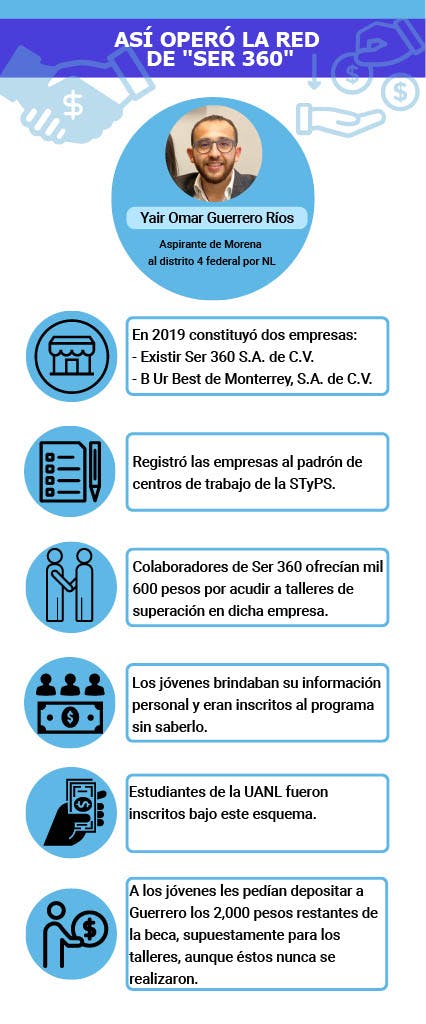 ASÍ OPERÓ LA RED DE "SER 360"

Yair Omar Guerrero Ríos

Aspirante de Morena al distrito 4 federal por NL

En 2019 constituyó dos empresas:
- Existir Ser 360 S.A. de C.V.
- B Ur Best de Monterrey, S.A. de C.V.

Registró las empresas al padrón de centros de trabajo de la STyPS.

Colaboradores de Ser 360 ofrecían mil 600 pesos por acudir a talleres de superación en dicha empresa.

Los jóvenes brindaban su información personal y eran inscritos al programa sin saberlo.

Estudiantes de la UANL fueron inscritos bajo este esquema.

A los jóvenes les pedían depositar a Guerrero los 2,000 pesos restantes de la beca, supuestamente para los talleres, aunque éstos nunca se realizaron.